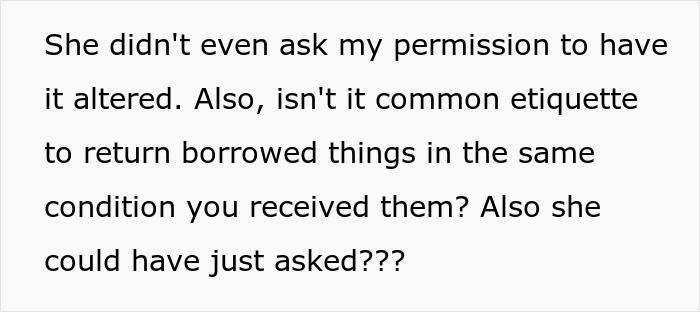 She didn't even ask my permission to have it altered. Also, isn't it common etiquette to return borrowed things in the same condition you received them? Also she could have just asked???